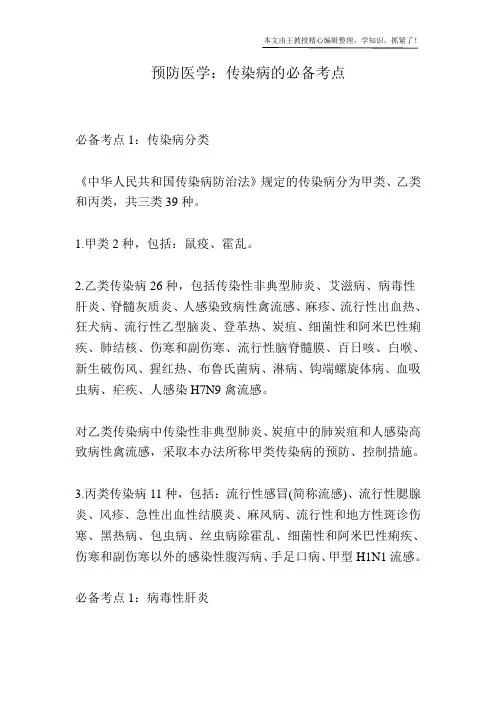 本文由王教授精心编辑整理，学知识，抓紧了！

预防医学：传染病的必备考点

必备考点 1：传染病分类

《中华人民共和国传染病防治法》规定的传染病分为甲类、乙类和丙类，共三类 39 种。

1.甲类 2 种，包括：鼠疫、霍乱。

2.乙类传染病 26 种，包括传染性非典型肺炎、艾滋病、病毒性肝炎、脊髓灰质炎、人感染致病性禽流感、麻疹、流行性出血热、狂犬病、流行性乙型脑炎、登革热、炭疽、细菌性和阿米巴性痢疾、肺结核、伤寒和副伤寒、流行性脑脊髓膜、百日咳、白喉、新生破伤风、猩红热、布鲁氏菌病、淋病、钩端螺旋体病、血吸虫病、疟疾、人感染 H7N9 禽流感。

对乙类传染病中传染性非典型肺炎、炭疽中的肺炭疽和人感染高致病性禽流感，采取本办法所称甲类传染病的预防、控制措施。

3.丙类传染病 11 种，包括：流行性感冒(简称流感)、流行性腮腺炎、风疹、急性出血性结膜炎、麻风病、流行性和地方性斑诊伤寒、黑热病、包虫病、丝虫病除霍乱、细菌性和阿米巴性痢疾、伤寒和副伤寒以外的感染性腹泻病、手足口病、甲型 H1N1 流感。

必备考点 1：病毒性肝炎